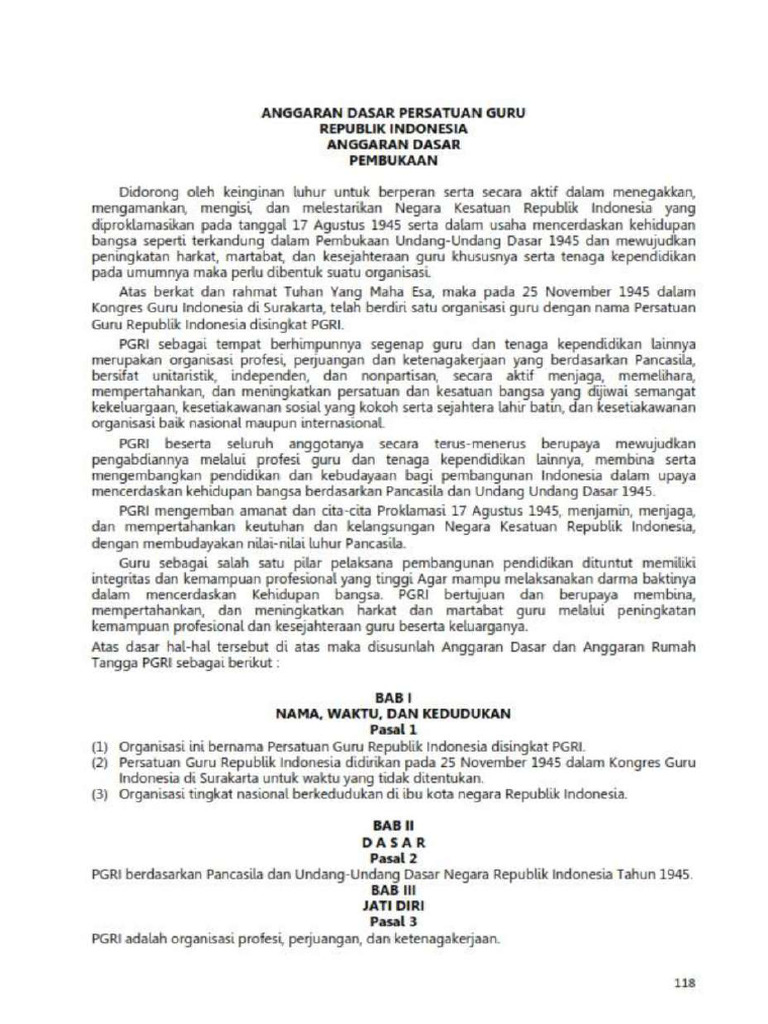 ANGGARAN DASAR PERSATUAN GURU
REPUBLIK INDONESIA
ANGGARAN DASAR
PEMBUKAAN

Didorong oleh keinginan luhur untuk berperan serta secara aktif dalam menegakkan, mengamankan, mengisi, dan melestarikan Negara Kesatuan Republik Indonesia yang diproklamasikan pada tanggal 17 Agustus 1945 serta dalam usaha mencerdaskan kehidupan bangsa seperti terkandung dalam Pembukaan Undang-Undang Dasar 1945 dan mewujudkan peningkatan harkat, martabat, dan kesejahteraan guru khususnya serta tenaga kependidikan pada umumnya maka perlu dibentuk suatu organisasi.

Atas berkat dan rahmat Tuhan Yang Maha Esa, maka pada 25 November 1945 dalam Kongres Guru Indonesia di Surakarta, telah berdiri satu organisasi guru dengan nama Persatuan Guru Republik Indonesia disingkat PGRI.

PGRI sebagai tempat berhimpunnya segenap guru dan tenaga kependidikan lainnya merupakan organisasi profesi, perjuangan dan ketenagakerjaan yang berdasarkan Pancasila, bersifat unitaristik, independen, dan nonpartisan, secara aktif menjaga, memelihara, mempertahankan, dan meningkatkan persatuan dan kesatuan bangsa yang dijiwai semangat kekeluargaan, kesetiakawanan sosial yang kokoh serta sejahtera lahir batin, dan kesetiakawanan organisasi baik nasional maupun internasional.

PGRI beserta seluruh anggotanya secara terus-menerus berupaya mewujudkan pengabdiannya melalui profesi guru dan tenaga kependidikan lainnya, membina serta mengembangkan pendidikan dan kebudayaan bagi pembangunan Indonesia dalam upaya mencerdaskan kehidupan bangsa berdasarkan Pancasila dan Undang Undang Dasar 1945.

PGRI mengemban amanat dan cita-cita Proklamasi 17 Agustus 1945, menjamin, menjaga, dan mempertahankan keutuhan dan kelangsungan Negara Kesatuan Republik Indonesia, dengan membudayakan nilai-nilai luhur Pancasila.

Guru sebagai salah satu pilar pelaksana pembangunan pendidikan dituntut memiliki integritas dan kemampuan profesional yang tinggi Agar mampu melaksanakan darma baktinya dalam mencerdaskan Kehidupan bangsa. PGRI bertujuan dan berupaya membina, mempertahankan, dan meningkatkan harkat dan martabat guru melalui peningkatan kemampuan profesional dan kesejahteraan guru beserta keluarganya.

Atas dasar hal-hal tersebut di atas maka disusunlah Anggaran Dasar dan Anggaran Rumah Tangga PGRI sebagai berikut :

BAB I
NAMA, WAKTU, DAN KEDUDUKAN
Pasal 1
(1) Organisasi ini bernama Persatuan Guru Republik Indonesia disingkat PGRI.
(2) Persatuan Guru Republik Indonesia didirikan pada 25 November 1945 dalam Kongres Guru Indonesia di Surakarta untuk waktu yang tidak ditentukan.
(3) Organisasi tingkat nasional berkedudukan di ibu kota negara Republik Indonesia.

BAB II
D A S A R
Pasal 2
PGRI berdasarkan Pancasila dan Undang-Undang Dasar Negara Republik Indonesia Tahun 1945.
BAB III
JATI DIRI
Pasal 3
PGRI adalah organisasi profesi, perjuangan, dan ketenagakerjaan.

118